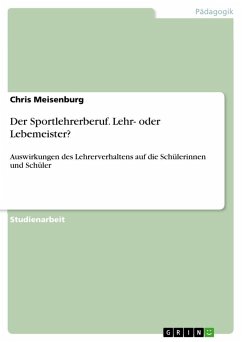 Pädagogik

Chris Meisenburg

Der Sportlehrerberuf. Lehr- oder Lebemeister?

Auswirkungen des Lehrerverhaltens auf die Schülerinnen und Schüler

Studienarbeit

GRIN